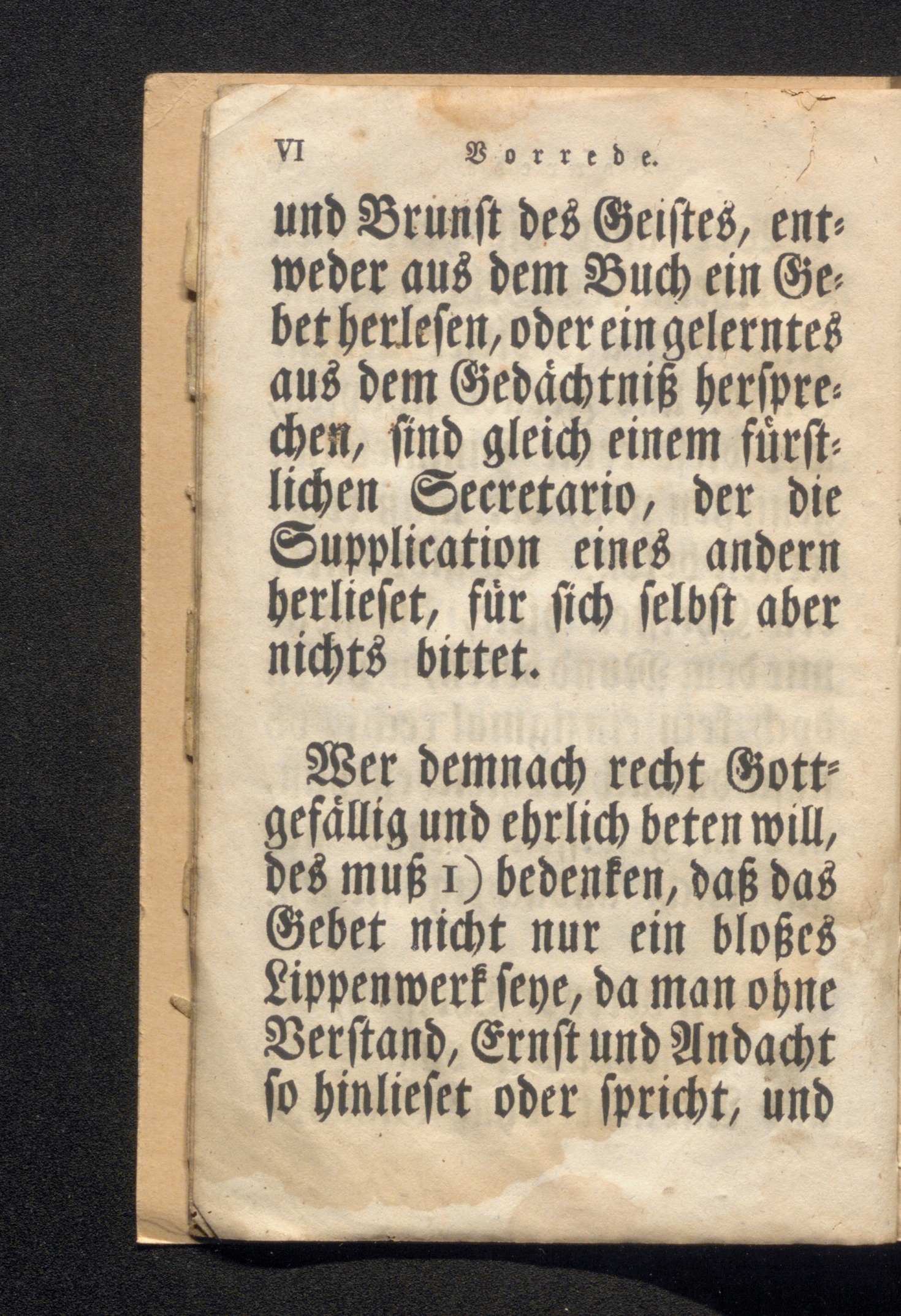 VI Vorrede.

und Brunst des Geistes, entweder aus dem Buch ein Gebet herlesen, oder ein gelerntes aus dem Gedächtniß hersprechen, sind gleich einem fürstlichen Secretario, der die Supplication eines andern herlieset, für sich selbst aber nichts bittet.

Wer demnach recht Gottgefällig und ehrlich beten will, des muß 1) bedenken, daß das Gebet nicht nur ein bloßes Lippenwerk seye, da man ohne Verstand, Ernst und Andacht so hinlieset oder spricht, und